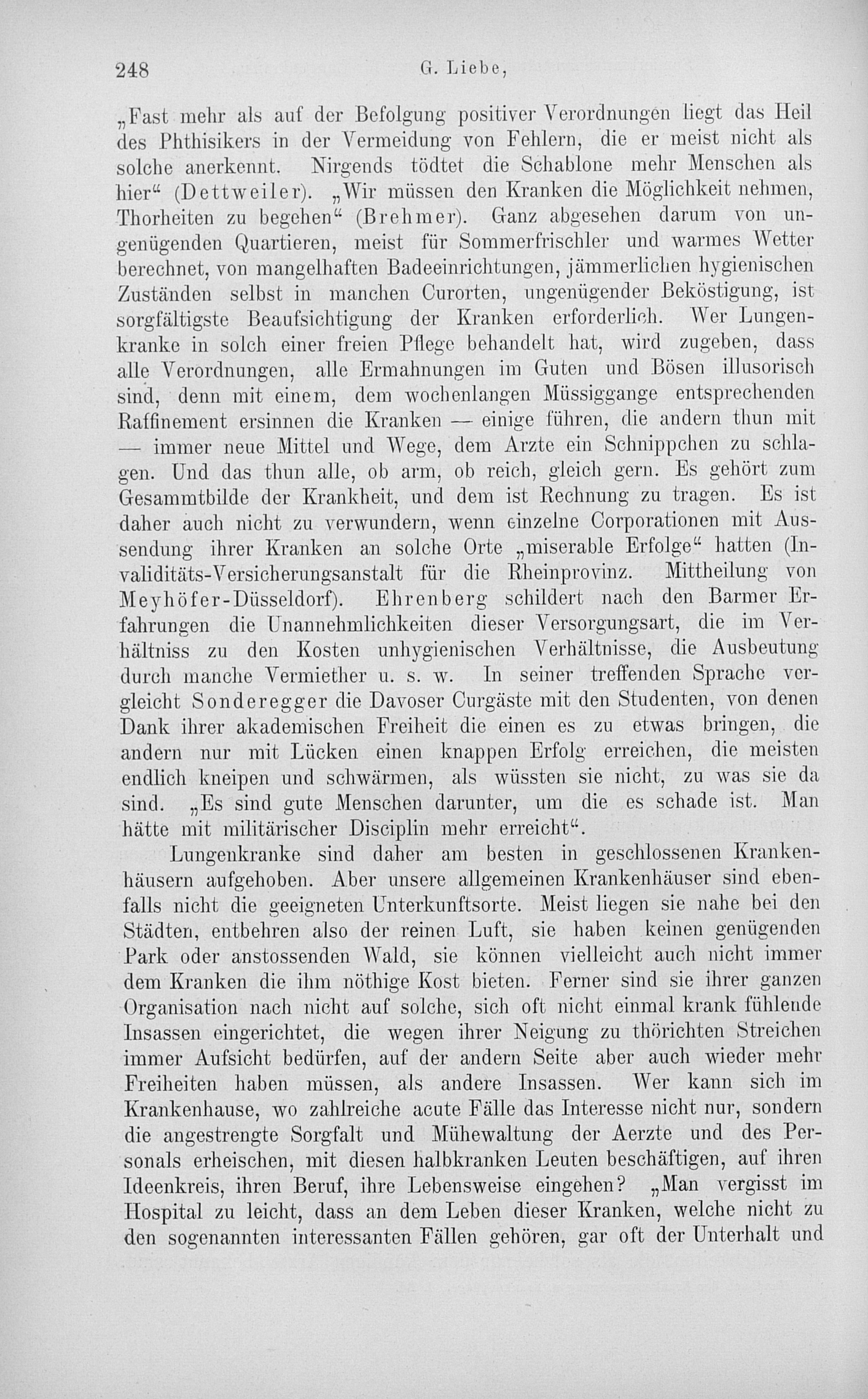 248 G. Liebe,

„Fast mehr als auf der Befolgung positiver Verordnungen liegt das Heil des Phthisikers in der Vermeidung von Fehlern, die er meist nicht als solche anerkennt. Nirgends tödtet die Schablone mehr Menschen als hier“ (Dettweiler). „Wir müssen den Kranken die Möglichkeit nehmen, Thorheiten zu begehen“ (Brehmer). Ganz abgesehen darum von ungenügenden Quartieren, meist für Sommerfrischler und warmes Wetter berechnet, von mangelhaften Badeeinrichtungen, jämmerlichen hygienischen Zuständen selbst in manchen Curorten, ungenügender Beköstigung, ist sorgfältigste Beaufsichtigung der Kranken erforderlich. Wer Lungenkranke in solch einer freien Pflege behandelt hat, wird zugeben, dass alle Verordnungen, alle Ermahnungen im Guten und Bösen illusorisch sind, denn mit einem, dem wochenlangen Müssiggange entsprechenden Raffinement ersinnen die Kranken — einige führen, die andern thun mit — immer neue Mittel und Wege, dem Arzte ein Schnippchen zu schlagen. Und das thun alle, ob arm, ob reich, gleich gern. Es gehört zum Gesammtbilde der Krankheit, und dem ist Rechnung zu tragen. Es ist daher auch nicht zu verwundern, wenn einzelne Corporationen mit Aussendung ihrer Kranken an solche Orte „miserable Erfolge“ hatten (Invaliditäts-Versicherungsanstalt für die Rheinprovinz. Mittheilung von Meyhöfer-Düsseldorf). Ehrenberg schildert nach den Barmer Erfahrungen die Unannehmlichkeiten dieser Versorgungsart, die im Verhältniss zu den Kosten unhygienischen Verhältnisse, die Ausbeutung durch manche Vermiether u. s. w. In seiner treffenden Sprache vergleicht Sonderegger die Davoser Curgäste mit den Studenten, von denen Dank ihrer akademischen Freiheit die einen es zu etwas bringen, die andern nur mit Lücken einen knappen Erfolg erreichen, die meisten endlich kneipen und schwärmen, als wüssten sie nicht, zu was sie da sind. „Es sind gute Menschen darunter, um die es schade ist. Man hätte mit militärischer Disciplin mehr erreicht“.

Lungenkranke sind daher am besten in geschlossenen Krankenhäusern aufgehoben. Aber unsere allgemeinen Krankenhäuser sind ebenfalls nicht die geeigneten Unterkunftsorte. Meist liegen sie nahe bei den Städten, entbehren also der reinen Luft, sie haben keinen genügenden Park oder anstossenden Wald, sie können vielleicht auch nicht immer dem Kranken die ihm nöthige Kost bieten. Ferner sind sie ihrer ganzen Organisation nach nicht auf solche, sich oft nicht einmal krank fühlende Insassen eingerichtet, die wegen ihrer Neigung zu thörichten Streichen immer Aufsicht bedürfen, auf der andern Seite aber auch wieder mehr Freiheiten haben müssen, als andere Insassen. Wer kann sich im Krankenhause, wo zahlreiche acute Fälle das Interesse nicht nur, sondern die angestrengte Sorgfalt und Mühewaltung der Aerzte und des Personals erheischen, mit diesen halbkranken Leuten beschäftigen, auf ihren Ideenkreis, ihren Beruf, ihre Lebensweise eingehen? „Man vergisst im Hospital zu leicht, dass an dem Leben dieser Kranken, welche nicht zu den sogenannten interessanten Fällen gehören, gar oft der Unterhalt und